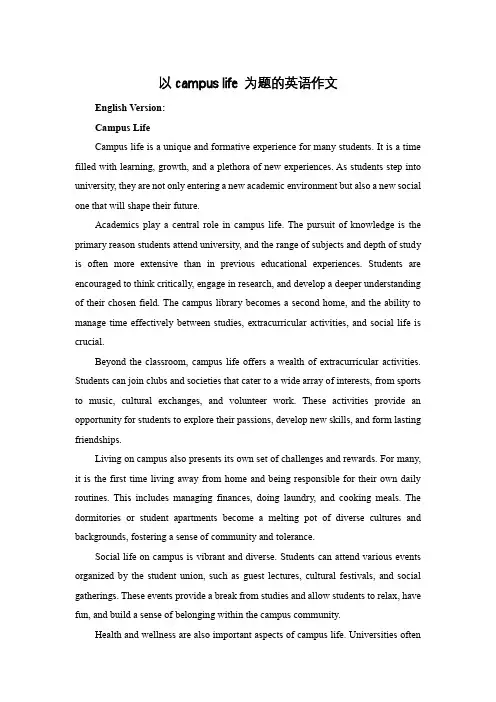 以 campus life 为题的英语作文

English Version:

Campus Life

Campus life is a unique and formative experience for many students. It is a time filled with learning, growth, and a plethora of new experiences. As students step into university, they are not only entering a new academic environment but also a new social one that will shape their future.

Academics play a central role in campus life. The pursuit of knowledge is the primary reason students attend university, and the range of subjects and depth of study is often more extensive than in previous educational experiences. Students are encouraged to think critically, engage in research, and develop a deeper understanding of their chosen field. The campus library becomes a second home, and the ability to manage time effectively between studies, extracurricular activities, and social life is crucial.

Beyond the classroom, campus life offers a wealth of extracurricular activities. Students can join clubs and societies that cater to a wide array of interests, from sports to music, cultural exchanges, and volunteer work. These activities provide an opportunity for students to explore their passions, develop new skills, and form lasting friendships.

Living on campus also presents its own set of challenges and rewards. For many, it is the first time living away from home and being responsible for their own daily routines. This includes managing finances, doing laundry, and cooking meals. The dormitories or student apartments become a melting pot of diverse cultures and backgrounds, fostering a sense of community and tolerance.

Social life on campus is vibrant and diverse. Students can attend various events organized by the student union, such as guest lectures, cultural festivals, and social gatherings. These events provide a break from studies and allow students to relax, have fun, and build a sense of belonging within the campus community.

Health and wellness are also important aspects of campus life. Universities often